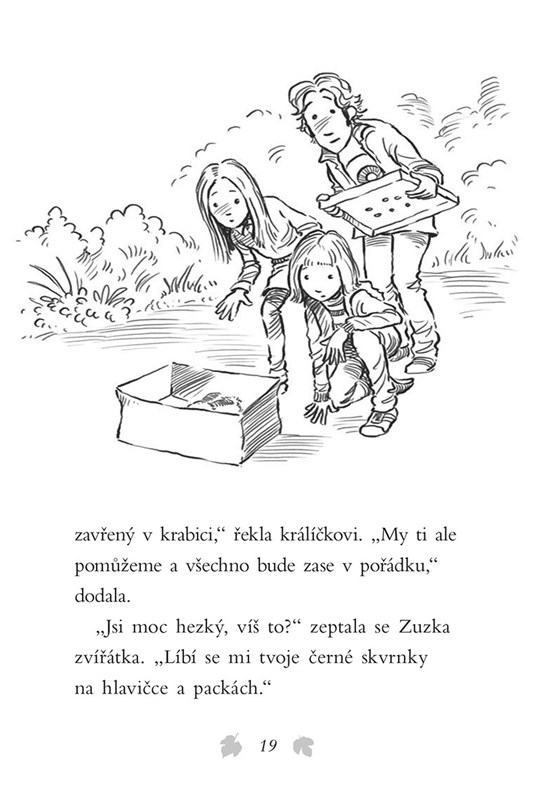 zavřený v krabici," řekla králíčkovi. „My ti ale pomůžeme a všechno bude zase v pořádku," dodala.

„Jsi moc hezký, víš to?" zeptala se Zuzka zvířátka. „Líbí se mi tvoje černé skvrnky na hlavičce a packách."

19